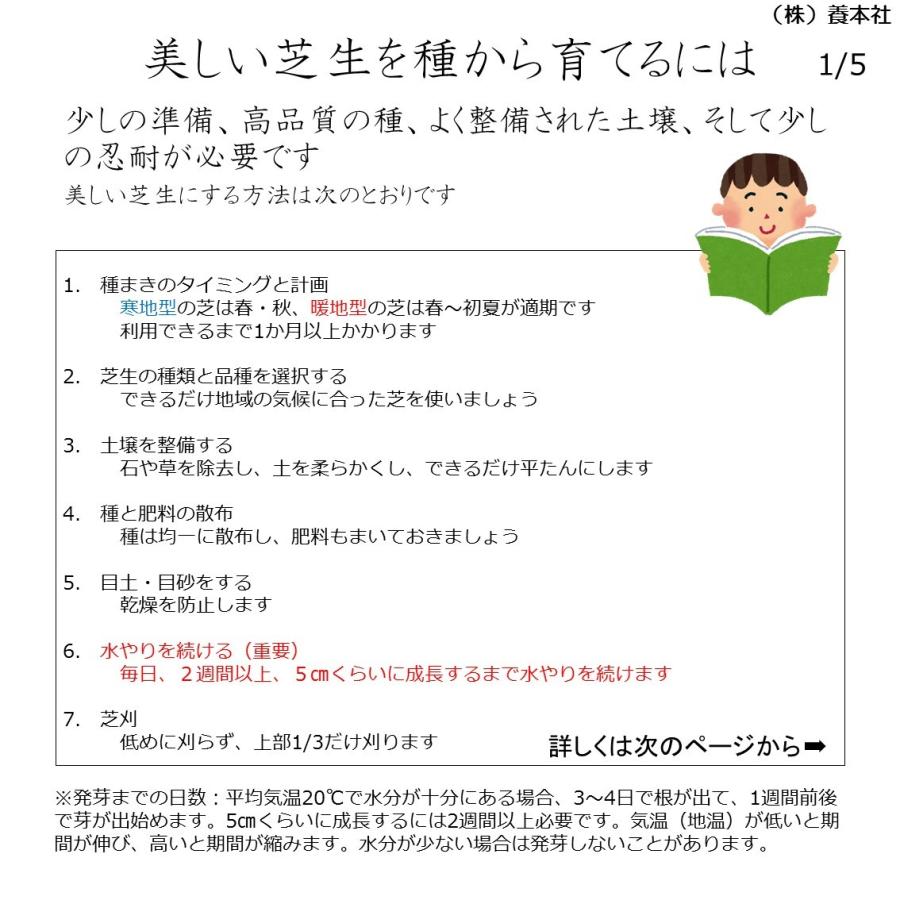 （株）養本社

美しい芝生を種から育てるには 1/5

少しの準備、高品質の種、よく整備された土壌、そして少しの忍耐が必要です

美しい芝生にする方法は次のとおりです

1. 種まきのタイミングと計画
寒地型の芝は春・秋、暖地型の芝は春～初夏が適期です
利用できるまで1か月以上かかります

2. 芝生の種類と品種を選択する
できるだけ地域の気候に合った芝を使いましょう

3. 土壌を整備する
石や草を除去し、土を柔らかくし、できるだけ平たんにします

4. 種と肥料の散布
種は均一に散布し、肥料もまいておきましょう

5. 目土・目砂をする
乾燥を防止します

6. 水やりを続ける（重要）
毎日、２週間以上、５㎝くらいに成長するまで水やりを続けます

7. 芝刈
低めに刈らず、上部1/3だけ刈ります

詳しくは次のページから➡

※発芽までの日数：平均気温20℃で水分が十分にある場合、3～4日で根が出て、1週間前後で芽が出始めます。5㎝くらいに成長するには2週間以上必要です。気温（地温）が低いと期間が伸び、高いと期間が縮みます。水分が少ない場合は発芽しないことがあります。